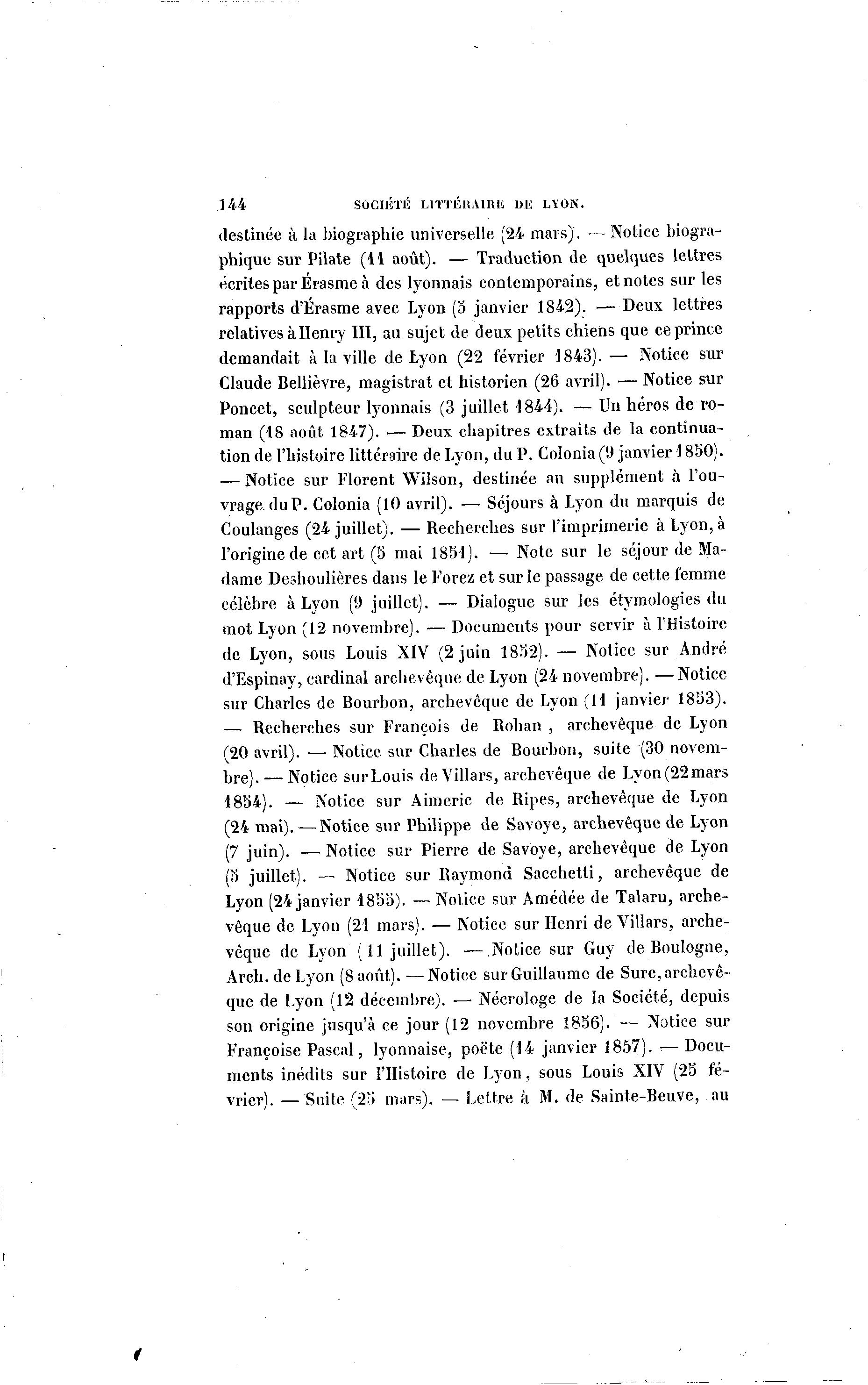 144 SOCIÉTÉ LITTÉRAIRE DE LYON.

destinée à la biographie universelle (24 mars). — Notice biographique sur Pilate (11 août). — Traduction de quelques lettres écrites par Érasme à des lyonnais contemporains, et notes sur les rapports d'Érasme avec Lyon (5 janvier 1842). — Deux lettres relatives à Henry III, au sujet de deux petits chiens que ce prince demandait à la ville de Lyon (22 février 1843). — Notice sur Claude Bellièvre, magistrat et historien (26 avril). — Notice sur Poncet, sculpteur lyonnais (3 juillet 1844). — Un héros de roman (18 août 1847). — Deux chapitres extraits de la continuation de l'histoire littéraire de Lyon, du P. Colonia (9 janvier 1850). — Notice sur Florent Wilson, destinée au supplément à l'ouvrage du P. Colonia (10 avril). — Séjours à Lyon du marquis de Coulanges (24 juillet). — Recherches sur l'imprimerie à Lyon, à l'origine de cet art (5 mai 1851). — Note sur le séjour de Madame Deshoulières dans le Forez et sur le passage de cette femme célèbre à Lyon (9 juillet). — Dialogue sur les étymologies du mot Lyon (12 novembre). — Documents pour servir à l'Histoire de Lyon, sous Louis XIV (2 juin 1852). — Notice sur André d'Espinay, cardinal archevêque de Lyon (24 novembre). — Notice sur Charles de Bourbon, archevêque de Lyon (11 janvier 1853). — Recherches sur François de Rohan, archevêque de Lyon (20 avril). — Notice sur Charles de Bourbon, suite (30 novembre). — Notice sur Louis de Villars, archevêque de Lyon (22 mars 1854). — Notice sur Aimeric de Ripes, archevêque de Lyon (24 mai). — Notice sur Philippe de Savoye, archevêque de Lyon (7 juin). — Notice sur Pierre de Savoye, archevêque de Lyon (5 juillet). — Notice sur Raymond Sacchetti, archevêque de Lyon (24 janvier 1855). — Notice sur Amédée de Talaru, archevêque de Lyon (21 mars). — Notice sur Henri de Villars, archevêque de Lyon (11 juillet). — Notice sur Guy de Boulogne, Arch. de Lyon (8 août). — Notice sur Guillaume de Sure, archevêque de Lyon (12 décembre). — Nécrologe de la Société, depuis son origine jusqu'à ce jour (12 novembre 1856). — Notice sur Françoise Pascal, lyonnaise, poëte (14 janvier 1857). — Documents inédits sur l'Histoire de Lyon, sous Louis XIV (25 février). — Suite (25 mars). — Lettre à M. de Sainte-Beuve, au